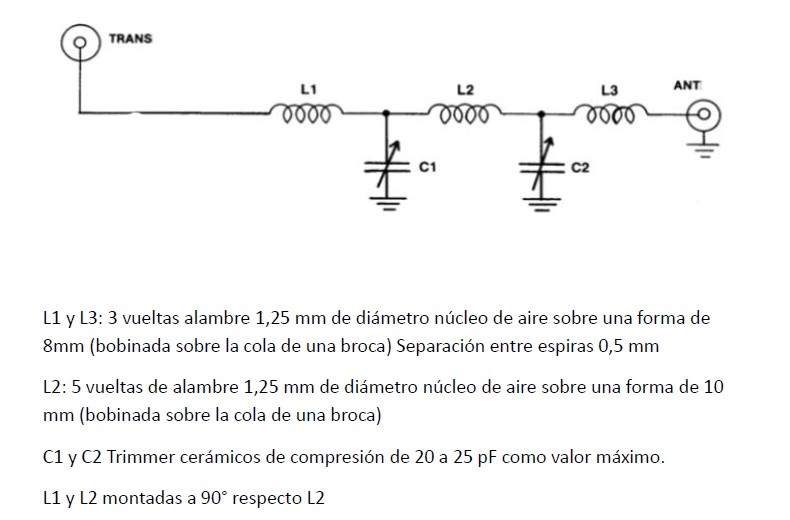 TRANS

L1

L2

L3

ANT

C1

C2

L1 y L3: 3 vueltas alambre 1,25 mm de diámetro núcleo de aire sobre una forma de 8mm (bobinada sobre la cola de una broca) Separación entre espiras 0,5 mm

L2: 5 vueltas de alambre 1,25 mm de diámetro núcleo de aire sobre una forma de 10 mm (bobinada sobre la cola de una broca)

C1 y C2 Trimmer cerámicos de compresión de 20 a 25 pF como valor máximo.

L1 y L2 montadas a 90° respecto L2